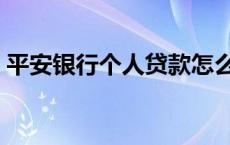 平安银行个人贷款怎么